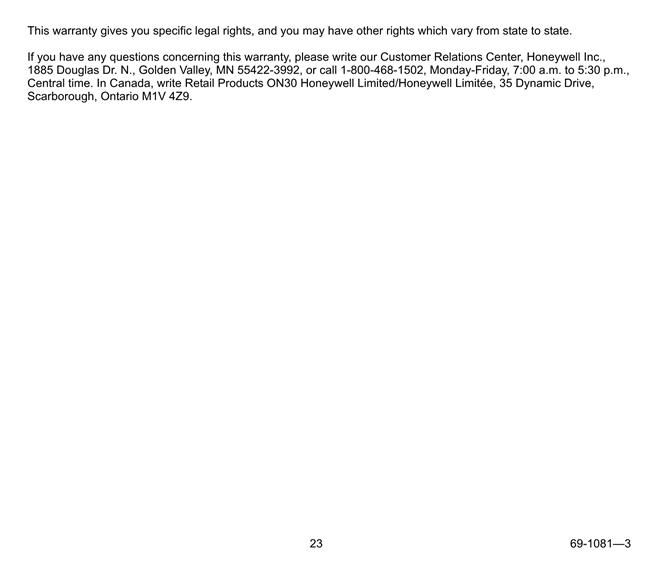 This warranty gives you specific legal rights, and you may have other rights which vary from state to state.

If you have any questions concerning this warranty, please write our Customer Relations Center, Honeywell Inc., 1885 Douglas Dr. N., Golden Valley, MN 55422-3992, or call 1-800-468-1502, Monday-Friday, 7:00 a.m. to 5:30 p.m., Central time. In Canada, write Retail Products ON30 Honeywell Limited/Honeywell Limitée, 35 Dynamic Drive, Scarborough, Ontario M1V 4Z9.

23

69-1081—3